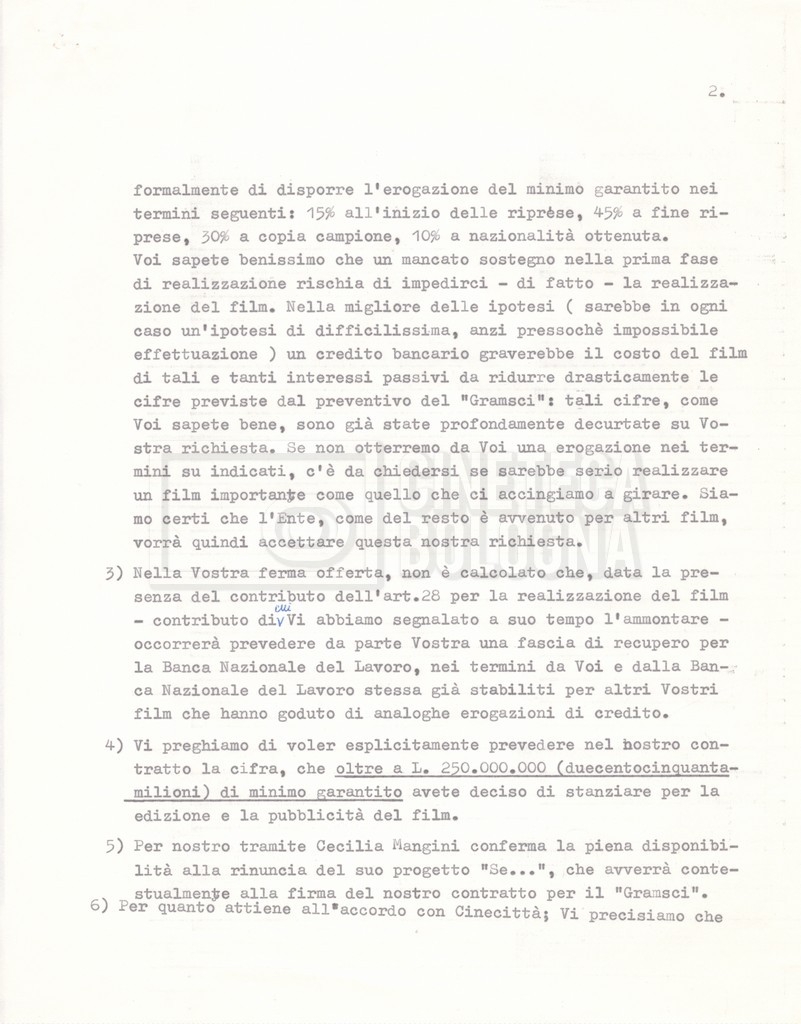 2.

formalmente di disporre l'erogazione del minimo garantito nei termini seguenti: 15% all'inizio delle riprese, 45% a fine riprese, 30% a copia campione, 10% a nazionalità ottenuta.
Voi sapete benissimo che un mancato sostegno nella prima fase di realizzazione rischia di impedirci - di fatto - la realizzazione del film. Nella migliore delle ipotesi ( sarebbe in ogni caso un'ipotesi di difficilissima, anzi pressochè impossibile effettuazione ) un credito bancario graverebbe il costo del film di tali e tanti interessi passivi da ridurre drasticamente le cifre previste dal preventivo del "Gramsci": tali cifre, come Voi sapete bene, sono già state profondamente decurtate su Vostra richiesta. Se non otterremo da Voi una erogazione nei termini su indicati, c'è da chiedersi se sarebbe serio realizzare un film importante come quello che ci accingiamo a girare. Siamo certi che l'Ente, come del resto è avvenuto per altri film, vorrà quindi accettare questa nostra richiesta.

3) Nella Vostra ferma offerta, non è calcolato che, data la presenza del contributo dell'art.28 per la realizzazione del film - contributo di cui Vi abbiamo segnalato a suo tempo l'ammontare - occorrerà prevedere da parte Vostra una fascia di recupero per la Banca Nazionale del Lavoro, nei termini da Voi e dalla Banca Nazionale del Lavoro stessa già stabiliti per altri Vostri film che hanno goduto di analoghe erogazioni di credito.

4) Vi preghiamo di voler esplicitamente prevedere nel nostro contratto la cifra, che oltre a L. 250.000.000 (duecentocinquantamilioni) di minimo garantito avete deciso di stanziare per la edizione e la pubblicità del film.

5) Per nostro tramite Cecilia Mangini conferma la piena disponibilità alla rinuncia del suo progetto "Se...", che avverrà contestualmente alla firma del nostro contratto per il "Gramsci".

6) Per quanto attiene all'accordo con Cinecittà; Vi precisiamo che